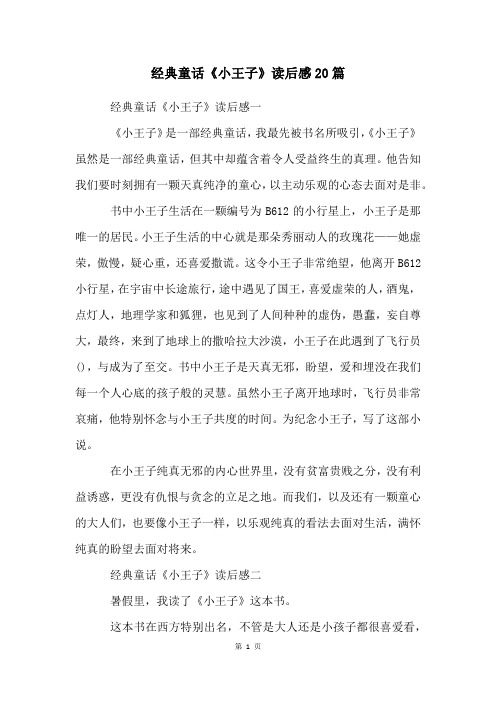 经典童话《小王子》读后感20篇

经典童话《小王子》读后感一

《小王子》是一部经典童话，我最先被书名所吸引，《小王子》虽然是一部经典童话，但其中却蕴含着令人受益终生的真理。他告知我们要时刻拥有一颗天真纯净的童心，以主动乐观的心态去面对是非。

书中小王子生活在一颗编号为B612的小行星上，小王子是那唯一的居民。小王子生活的中心就是那朵秀丽动人的玫瑰花——她虚荣，傲慢，疑心重，还喜爱撒谎。这令小王子非常绝望，他离开B612小行星，在宇宙中长途旅行，途中遇见了国王，喜爱虚荣的人，酒鬼，点灯人，地理学家和狐狸，也见到了人间种种的虚伪，愚蠢，妄自尊大，最终，来到了地球上的撒哈拉大沙漠，小王子在此遇到了飞行员()，与成为了至交。书中小王子是天真无邪，盼望，爱和埋没在我们每一个人心底的孩子般的灵慧。虽然小王子离开地球时，飞行员非常哀痛，他特别怀念与小王子共度的时间。为纪念小王子，写了这部小说。

在小王子纯真无邪的内心世界里，没有贫富贵贱之分，没有利益诱惑，更没有仇恨与贪念的立足之地。而我们，以及还有一颗童心的大人们，也要像小王子一样，以乐观纯真的看法去面对生活，满怀纯真的盼望去面对将来。

经典童话《小王子》读后感二

暑假里，我读了《小王子》这本书。

这本书在西方特别出名，不管是大人还是小孩子都很喜爱看，

第 1 页